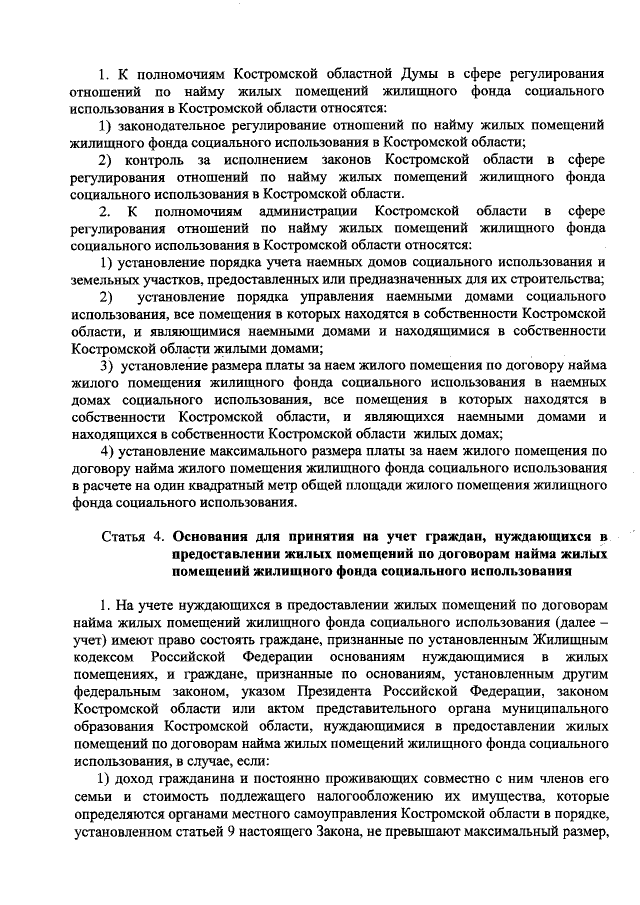 1. К полномочиям Костромской областной Думы в сфере регулирования отношений по найму жилых помещений жилищного фонда социального использования в Костромской области относятся:

1) законодательное регулирование отношений по найму жилых помещений жилищного фонда социального использования в Костромской области;

2) контроль за исполнением законов Костромской области в сфере регулирования отношений по найму жилых помещений жилищного фонда социального использования в Костромской области.

2. К полномочиям администрации Костромской области в сфере регулирования отношений по найму жилых помещений жилищного фонда социального использования в Костромской области относятся:

1) установление порядка учета наемных домов социального использования и земельных участков, предоставленных или предназначенных для их строительства;

2) установление порядка управления наемными домами социального использования, все помещения в которых находятся в собственности Костромской области, и являющимися наемными домами и находящимися в собственности Костромской области жилыми домами;

3) установление размера платы за наем жилого помещения по договору найма жилого помещения жилищного фонда социального использования в наемных домах социального использования, все помещения в которых находятся в собственности Костромской области, и являющихся наемными домами и находящихся в собственности Костромской области жилых домах;

4) установление максимального размера платы за наем жилого помещения по договору найма жилого помещения жилищного фонда социального использования в расчете на один квадратный метр общей площади жилого помещения жилищного фонда социального использования.

Статья 4. Основания для принятия на учет граждан, нуждающихся в предоставлении жилых помещений по договорам найма жилых помещений жилищного фонда социального использования

1. На учете нуждающихся в предоставлении жилых помещений по договорам найма жилых помещений жилищного фонда социального использования (далее – учет) имеют право состоять граждане, признанные по установленным Жилищным кодексом Российской Федерации основаниям нуждающимися в жилых помещениях, и граждане, признанные по основаниям, установленным другим федеральным законом, указом Президента Российской Федерации, законом Костромской области или актом представительного органа муниципального образования Костромской области, нуждающимися в предоставлении жилых помещений по договорам найма жилых помещений жилищного фонда социального использования, в случае, если:

1) доход гражданина и постоянно проживающих совместно с ним членов его семьи и стоимость подлежащего налогообложению их имущества, которые определяются органами местного самоуправления Костромской области в порядке, установленном статьей 9 настоящего Закона, не превышают максимальный размер,